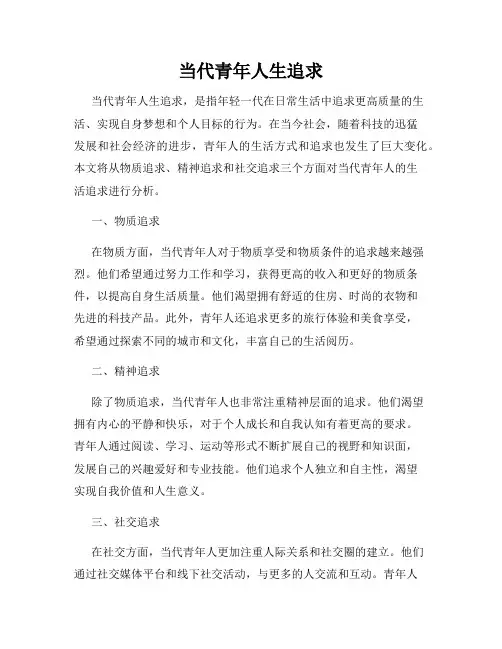 当代青年人生追求

当代青年人生追求，是指年轻一代在日常生活中追求更高质量的生活、实现自身梦想和个人目标的行为。在当今社会，随着科技的迅猛发展和社会经济的进步，青年人的生活方式和追求也发生了巨大变化。本文将从物质追求、精神追求和社交追求三个方面对当代青年人的生活追求进行分析。

一、物质追求

在物质方面，当代青年人对于物质享受和物质条件的追求越来越强烈。他们希望通过努力工作和学习，获得更高的收入和更好的物质条件，以提高自身生活质量。他们渴望拥有舒适的住房、时尚的衣物和先进的科技产品。此外，青年人还追求更多的旅行体验和美食享受，希望通过探索不同的城市和文化，丰富自己的生活阅历。

二、精神追求

除了物质追求，当代青年人也非常注重精神层面的追求。他们渴望拥有内心的平静和快乐，对于个人成长和自我认知有着更高的要求。青年人通过阅读、学习、运动等形式不断扩展自己的视野和知识面，发展自己的兴趣爱好和专业技能。他们追求个人独立和自主性，渴望实现自我价值和人生意义。

三、社交追求

在社交方面，当代青年人更加注重人际关系和社交圈的建立。他们通过社交媒体平台和线下社交活动，与更多的人交流和互动。青年人